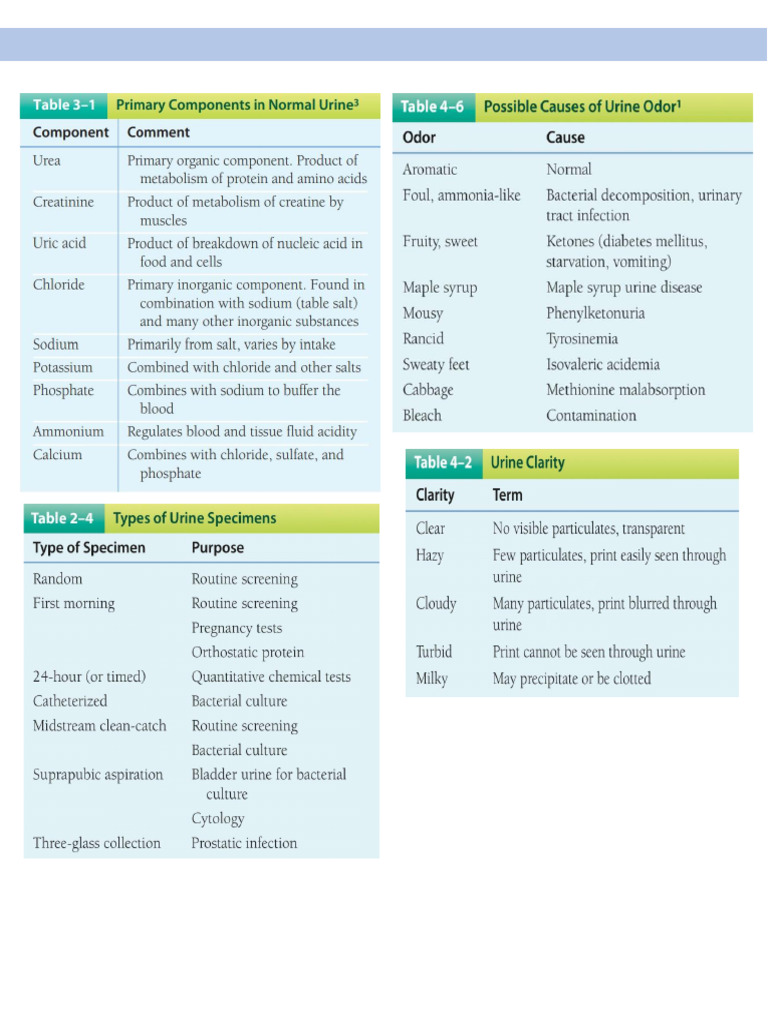 Table 3–1 Primary Components in Normal Urine$^3$

| Component | Comment |
|---|---|
| Urea | Primary organic component. Product of metabolism of protein and amino acids |
| Creatinine | Product of metabolism of creatine by muscles |
| Uric acid | Product of breakdown of nucleic acid in food and cells |
| Chloride | Primary inorganic component. Found in combination with sodium (table salt) and many other inorganic substances |
| Sodium | Primarily from salt, varies by intake |
| Potassium | Combined with chloride and other salts |
| Phosphate | Combines with sodium to buffer the blood |
| Ammonium | Regulates blood and tissue fluid acidity |
| Calcium | Combines with chloride, sulfate, and phosphate |

Table 2–4 Types of Urine Specimens

| Type of Specimen | Purpose |
|---|---|
| Random | Routine screening |
| First morning | Routine screening |
| | Pregnancy tests |
| | Orthostatic protein |
| 24-hour (or timed) | Quantitative chemical tests |
| Catheterized | Bacterial culture |
| Midstream clean-catch | Routine screening |
| | Bacterial culture |
| Suprapubic aspiration | Bladder urine for bacterial culture |
| | Cytology |
| Three-glass collection | Prostatic infection |

Table 4–6 Possible Causes of Urine Odor$^1$

| Odor | Cause |
|---|---|
| Aromatic | Normal |
| Foul, ammonia-like | Bacterial decomposition, urinary tract infection |
| Fruity, sweet | Ketones (diabetes mellitus, starvation, vomiting) |
| Maple syrup | Maple syrup urine disease |
| Mousy | Phenylketonuria |
| Rancid | Tyrosinemia |
| Sweaty feet | Isovaleric acidemia |
| Cabbage | Methionine malabsorption |
| Bleach | Contamination |

Table 4–2 Urine Clarity

| Clarity | Term |
|---|---|
| Clear | No visible particulates, transparent |
| Hazy | Few particulates, print easily seen through urine |
| Cloudy | Many particulates, print blurred through urine |
| Turbid | Print cannot be seen through urine |
| Milky | May precipitate or be clotted |